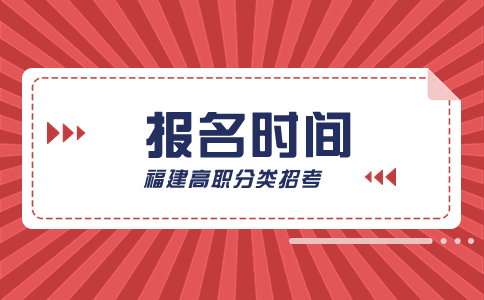 报名时间

福建高职分类招考